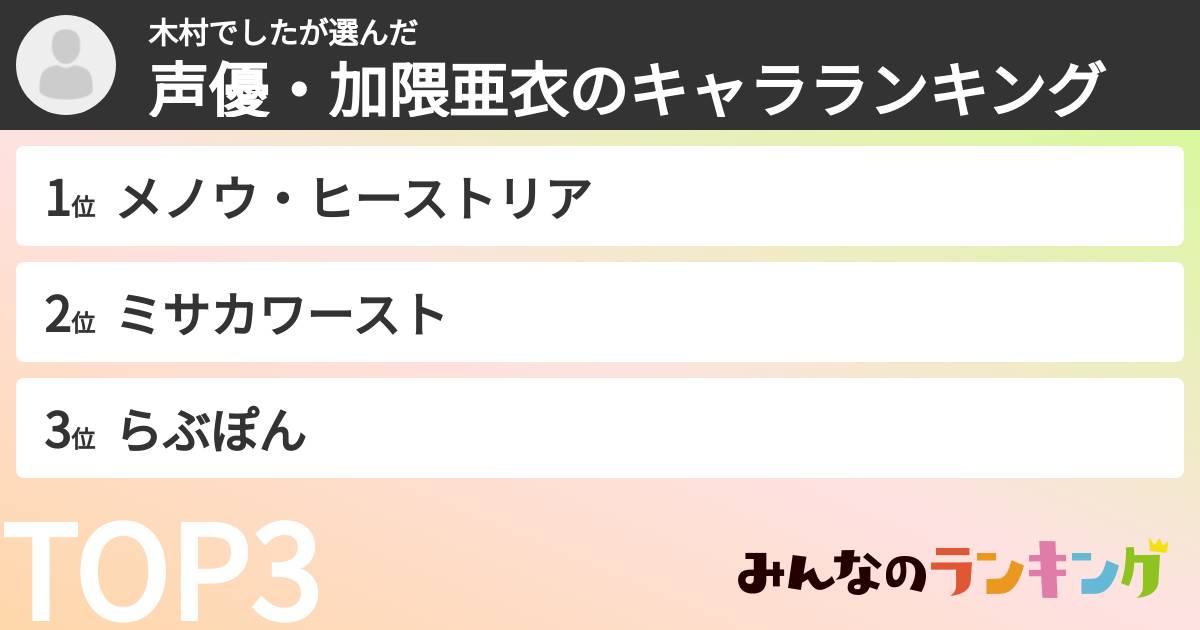 木村でしたが選んだ
声優・加隈亜衣のキャラランキング

1位 メノウ・ヒーストリア

2位 ミサカワースト

3位 らぶぽん

TOP3

みんなのランキング